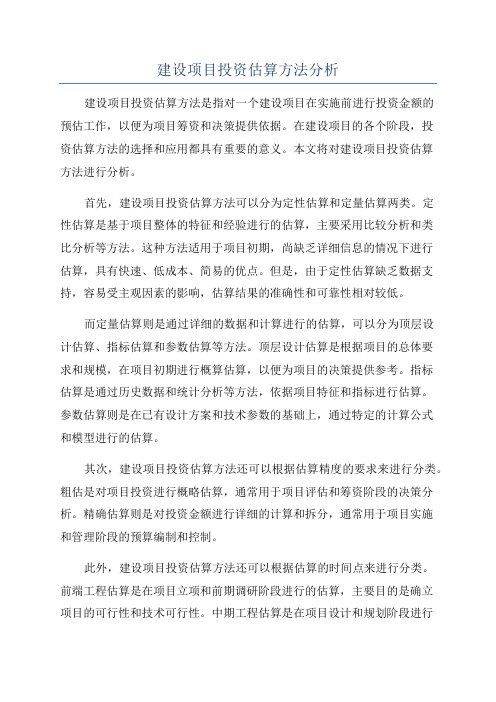 建设项目投资估算方法分析

建设项目投资估算方法是指对一个建设项目在实施前进行投资金额的预估工作，以便为项目筹资和决策提供依据。在建设项目的各个阶段，投资估算方法的选择和应用都具有重要的意义。本文将对建设项目投资估算方法进行分析。

首先，建设项目投资估算方法可以分为定性估算和定量估算两类。定性估算是基于项目整体的特征和经验进行的估算，主要采用比较分析和类比分析等方法。这种方法适用于项目初期，尚缺乏详细信息的情况下进行估算，具有快速、低成本、简易的优点。但是，由于定性估算缺乏数据支持，容易受主观因素的影响，估算结果的准确性和可靠性相对较低。

而定量估算则是通过详细的数据和计算进行的估算，可以分为顶层设计估算、指标估算和参数估算等方法。顶层设计估算是根据项目的总体要求和规模，在项目初期进行概算估算，以便为项目的决策提供参考。指标估算是通过历史数据和统计分析等方法，依据项目特征和指标进行估算。参数估算则是在已有设计方案和技术参数的基础上，通过特定的计算公式和模型进行的估算。

其次，建设项目投资估算方法还可以根据估算精度的要求来进行分类。粗估是对项目投资进行概略估算，通常用于项目评估和筹资阶段的决策分析。精确估算则是对投资金额进行详细的计算和拆分，通常用于项目实施和管理阶段的预算编制和控制。

此外，建设项目投资估算方法还可以根据估算的时间点来进行分类。前端工程估算是在项目立项和前期调研阶段进行的估算，主要目的是确立项目的可行性和技术可行性。中期工程估算是在项目设计和规划阶段进行